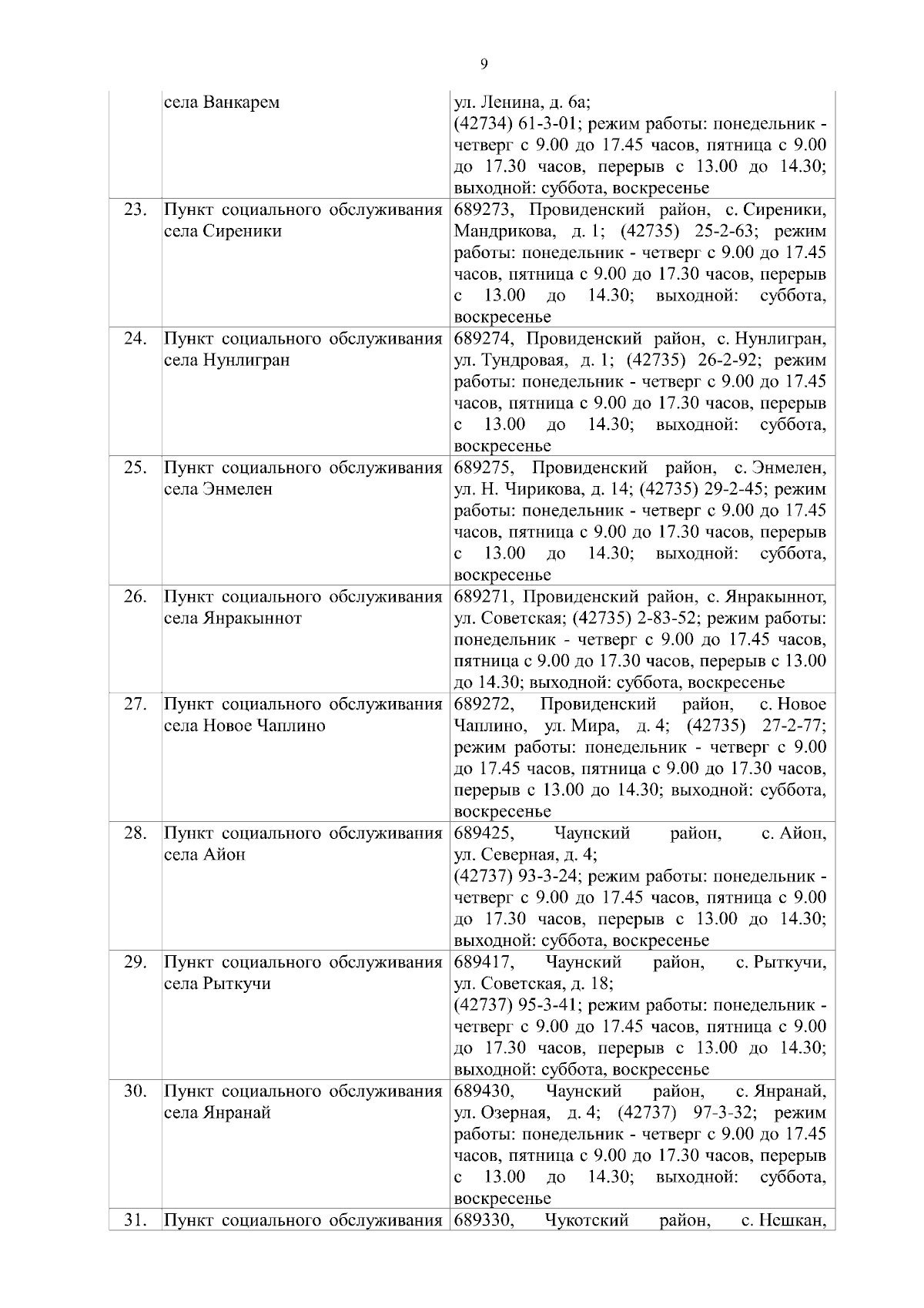 9

|  | села Ванкарем | ул. Ленина, д. 6а; (42734) 61-3-01; режим работы: понедельник - четверг с 9.00 до 17.45 часов, пятница с 9.00 до 17.30 часов, перерыв с 13.00 до 14.30; выходной: суббота, воскресенье |
|---|---|---|
| 23. | Пункт социального обслуживания села Сиреники | 689273, Провиденский район, с. Сиреники, Мандрикова, д. 1; (42735) 25-2-63; режим работы: понедельник - четверг с 9.00 до 17.45 часов, пятница с 9.00 до 17.30 часов, перерыв с 13.00 до 14.30; выходной: суббота, воскресенье |
| 24. | Пункт социального обслуживания села Нунлигран | 689274, Провиденский район, с. Нунлигран, ул. Тундровая, д. 1; (42735) 26-2-92; режим работы: понедельник - четверг с 9.00 до 17.45 часов, пятница с 9.00 до 17.30 часов, перерыв с 13.00 до 14.30; выходной: суббота, воскресенье |
| 25. | Пункт социального обслуживания села Энмелен | 689275, Провиденский район, с. Энмелен, ул. Н. Чирикова, д. 14; (42735) 29-2-45; режим работы: понедельник - четверг с 9.00 до 17.45 часов, пятница с 9.00 до 17.30 часов, перерыв с 13.00 до 14.30; выходной: суббота, воскресенье |
| 26. | Пункт социального обслуживания села Янракыннот | 689271, Провиденский район, с. Янракыннот, ул. Советская; (42735) 2-83-52; режим работы: понедельник - четверг с 9.00 до 17.45 часов, пятница с 9.00 до 17.30 часов, перерыв с 13.00 до 14.30; выходной: суббота, воскресенье |
| 27. | Пункт социального обслуживания села Новое Чаплино | 689272, Провиденский район, с. Новое Чаплино, ул. Мира, д. 4; (42735) 27-2-77; режим работы: понедельник - четверг с 9.00 до 17.45 часов, пятница с 9.00 до 17.30 часов, перерыв с 13.00 до 14.30; выходной: суббота, воскресенье |
| 28. | Пункт социального обслуживания села Айон | 689425, Чаунский район, с. Айон, ул. Северная, д. 4; (42737) 93-3-24; режим работы: понедельник - четверг с 9.00 до 17.45 часов, пятница с 9.00 до 17.30 часов, перерыв с 13.00 до 14.30; выходной: суббота, воскресенье |
| 29. | Пункт социального обслуживания села Рыткучи | 689417, Чаунский район, с. Рыткучи, ул. Советская, д. 18; (42737) 95-3-41; режим работы: понедельник - четверг с 9.00 до 17.45 часов, пятница с 9.00 до 17.30 часов, перерыв с 13.00 до 14.30; выходной: суббота, воскресенье |
| 30. | Пункт социального обслуживания села Янранай | 689430, Чаунский район, с. Янранай, ул. Озерная, д. 4; (42737) 97-3-32; режим работы: понедельник - четверг с 9.00 до 17.45 часов, пятница с 9.00 до 17.30 часов, перерыв с 13.00 до 14.30; выходной: суббота, воскресенье |
| 31. | Пункт социального обслуживания | 689330, Чукотский район, с. Нешкан, |